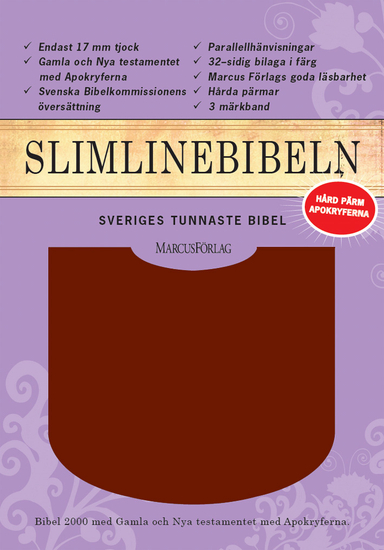 ✓ Endast 17 mm tjock
✓ Gamla och Nya testamentet med Apokryferna
✓ Svenska Bibelkommissionens översättning

✓ Parallellhänvisningar
✓ 32–sidig bilaga i färg
✓ Marcus Förlags goda läsbarhet
✓ Hårda pärmar
✓ 3 märkband

SLIMLINEBIBELN

HÅRD PÄRM APOKRYFERNA

SVERIGES TUNNASTE BIBEL

MARCUSFÖRLAG

Bibel 2000 med Gamla och Nya testamentet med Apokryferna.